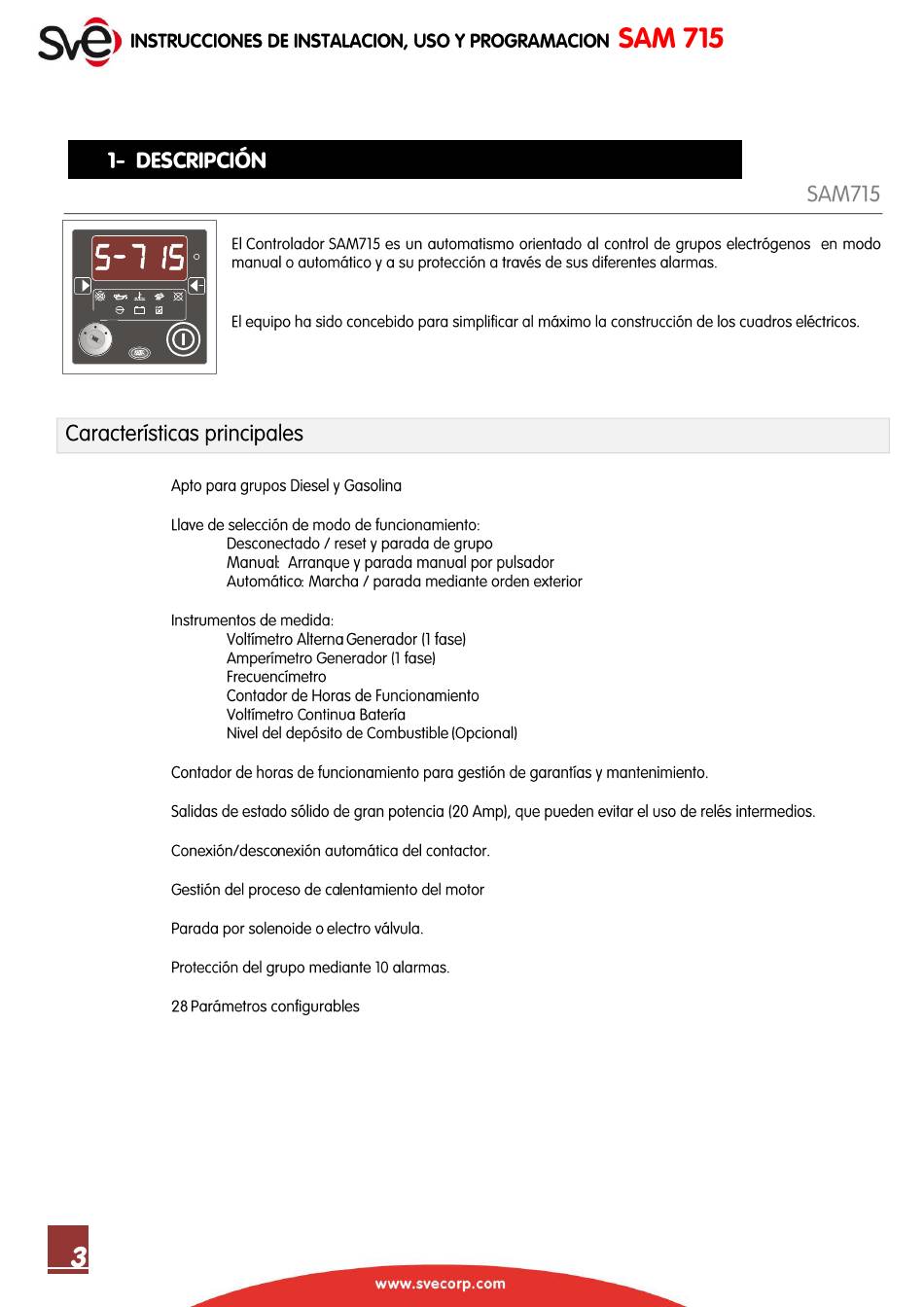 sve INSTRUCCIONES DE INSTALACION, USO Y PROGRAMACION SAM 715

1- DESCRIPCIÓN

SAM715

S-715

El Controlador SAM715 es un automatismo orientado al control de grupos electrógenos en modo manual o automático y a su protección a través de sus diferentes alarmas.

El equipo ha sido concebido para simplificar al máximo la construcción de los cuadros eléctricos.

Características principales

Apto para grupos Diesel y Gasolina

Llave de selección de modo de funcionamiento:
Desconectado / reset y parada de grupo
Manual: Arranque y parada manual por pulsador
Automático: Marcha / parada mediante orden exterior

Instrumentos de medida:
Voltímetro Alterna Generador (1 fase)
Amperímetro Generador (1 fase)
Frecuencímetro
Contador de Horas de Funcionamiento
Voltímetro Continua Batería
Nivel del depósito de Combustible (Opcional)

Contador de horas de funcionamiento para gestión de garantías y mantenimiento.

Salidas de estado sólido de gran potencia (20 Amp), que pueden evitar el uso de relés intermedios.

Conexión/desconexión automática del contactor.

Gestión del proceso de calentamiento del motor

Parada por solenoide o electro válvula.

Protección del grupo mediante 10 alarmas.

28 Parámetros configurables

3

www.svecorp.com